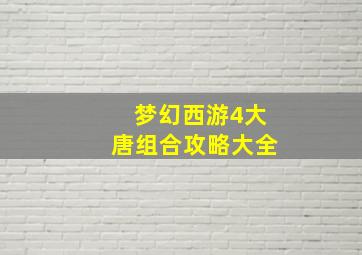 梦幻西游4大唐组合攻略大全